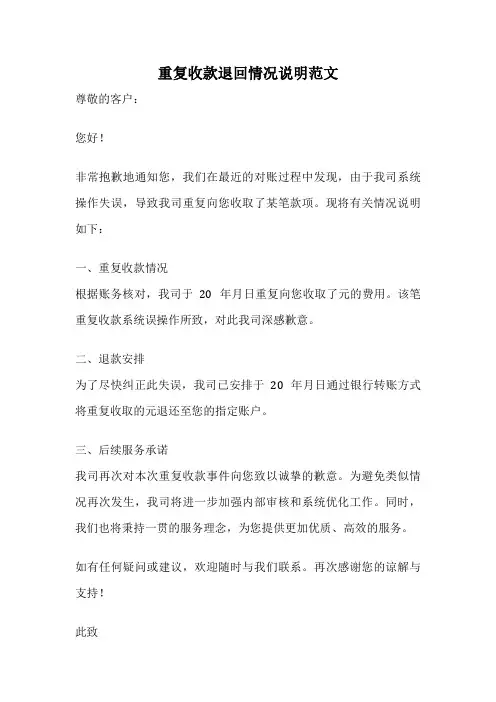 重复收款退回情况说明范文

尊敬的客户：

您好！

非常抱歉地通知您，我们在最近的对账过程中发现，由于我司系统操作失误，导致我司重复向您收取了某笔款项。现将有关情况说明如下：

一、重复收款情况
根据账务核对，我司于 20 年月日重复向您收取了元的费用。该笔重复收款系统误操作所致，对此我司深感歉意。

二、退款安排
为了尽快纠正此失误，我司已安排于 20 年月日通过银行转账方式将重复收取的元退还至您的指定账户。

三、后续服务承诺
我司再次对本次重复收款事件向您致以诚挚的歉意。为避免类似情况再次发生，我司将进一步加强内部审核和系统优化工作。同时，我们也将秉持一贯的服务理念，为您提供更加优质、高效的服务。

如有任何疑问或建议，欢迎随时与我们联系。再次感谢您的谅解与支持！

此致